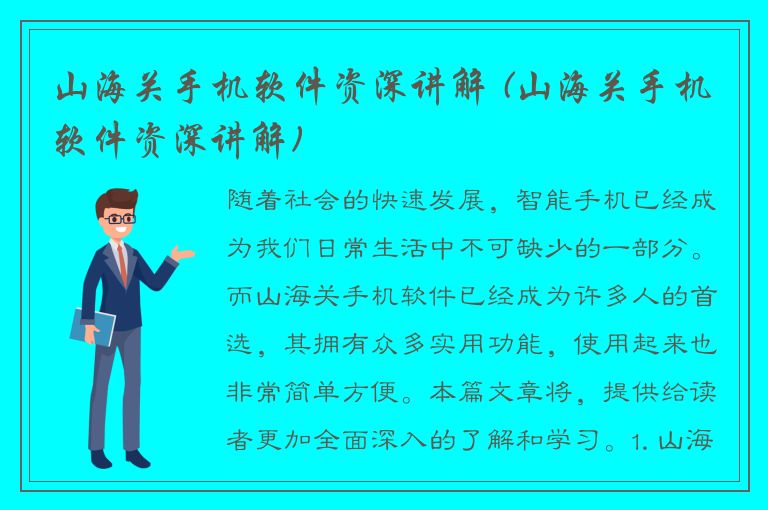 山海关手机软件资深讲解（山海关手机软件资深讲解）

随着社会的快速发展，智能手机已经成为我们日常生活中不可缺少的一部分。而山海关手机软件已经成为许多人的首选，其拥有众多实用功能，使用起来也非常简单方便。本篇文章将，提供给读者更加全面深入的了解和学习。1. 山海